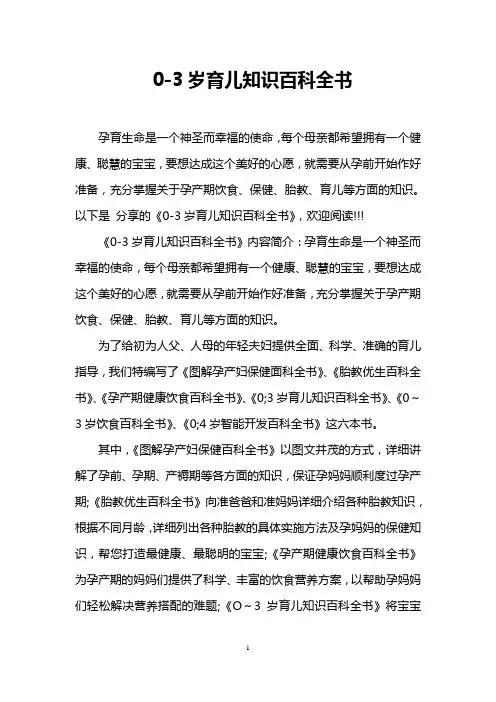 0-3 岁育儿知识百科全书

孕育生命是一个神圣而幸福的使命，每个母亲都希望拥有一个健康、聪慧的宝宝，要想达成这个美好的心愿，就需要从孕前开始作好准备，充分掌握关于孕产期饮食、保健、胎教、育儿等方面的知识。以下是 分享的《0-3 岁育儿知识百科全书》，欢迎阅读!!!

《0-3 岁育儿知识百科全书》内容简介：孕育生命是一个神圣而幸福的使命，每个母亲都希望拥有一个健康、聪慧的宝宝，要想达成这个美好的心愿，就需要从孕前开始作好准备，充分掌握关于孕产期饮食、保健、胎教、育儿等方面的知识。

为了给初为人父、人母的年轻夫妇提供全面、科学、准确的育儿指导，我们特编写了《图解孕产妇保健面科全书》、《胎教优生百科全书》、《孕产期健康饮食百科全书》、《0;3 岁育儿知识百科全书》、《0～3 岁饮食百科全书》、《0;4 岁智能开发百科全书》这六本书。

其中，《图解孕产妇保健百科全书》以图文并茂的方式，详细讲解了孕前、孕期、产褥期等各方面的知识，保证孕妈妈顺利度过孕产期;《胎教优生百科全书》向准爸爸和准妈妈详细介绍各种胎教知识，根据不同月龄，详细列出各种胎教的具体实施方法及孕妈妈的保健知识，帮您打造最健康、最聪明的宝宝;《孕产期健康饮食百科全书》为孕产期的妈妈们提供了科学、丰富的饮食营养方案，以帮助孕妈妈们轻松解决营养搭配的难题;《O～3 岁育儿知识百科全书》将宝宝

1